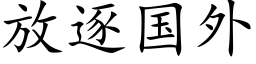 放逐国外